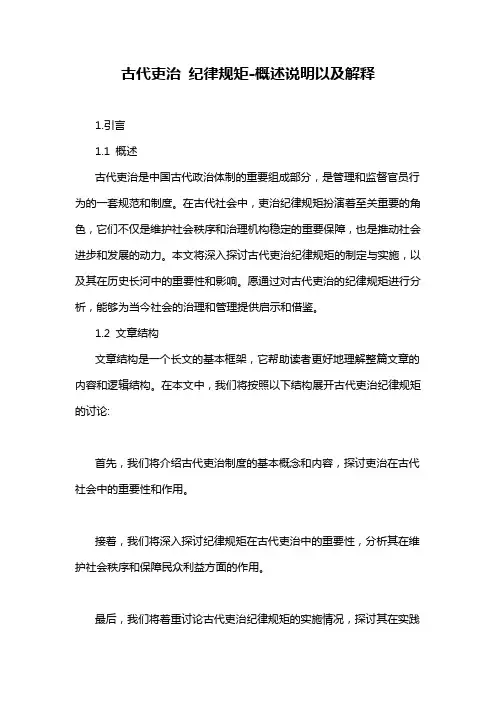 古代吏治 纪律规矩-概述说明以及解释

1.引言

1.1 概述

古代吏治是中国古代政治体制的重要组成部分，是管理和监督官员行为的一套规范和制度。在古代社会中，吏治纪律规矩扮演着至关重要的角色，它们不仅是维护社会秩序和治理机构稳定的重要保障，也是推动社会进步和发展的动力。本文将深入探讨古代吏治纪律规矩的制定与实施，以及其在历史长河中的重要性和影响。愿通过对古代吏治的纪律规矩进行分析，能够为当今社会的治理和管理提供启示和借鉴。

1.2 文章结构

文章结构是一个长文的基本框架，它帮助读者更好地理解整篇文章的内容和逻辑结构。在本文中，我们将按照以下结构展开古代吏治纪律规矩的讨论:

首先，我们将介绍古代吏治制度的基本概念和内容，探讨吏治在古代社会中的重要性和作用。

接着，我们将深入探讨纪律规矩在古代吏治中的重要性，分析其在维护社会秩序和保障民众利益方面的作用。

最后，我们将着重讨论古代吏治纪律规矩的实施情况，探讨其在实践